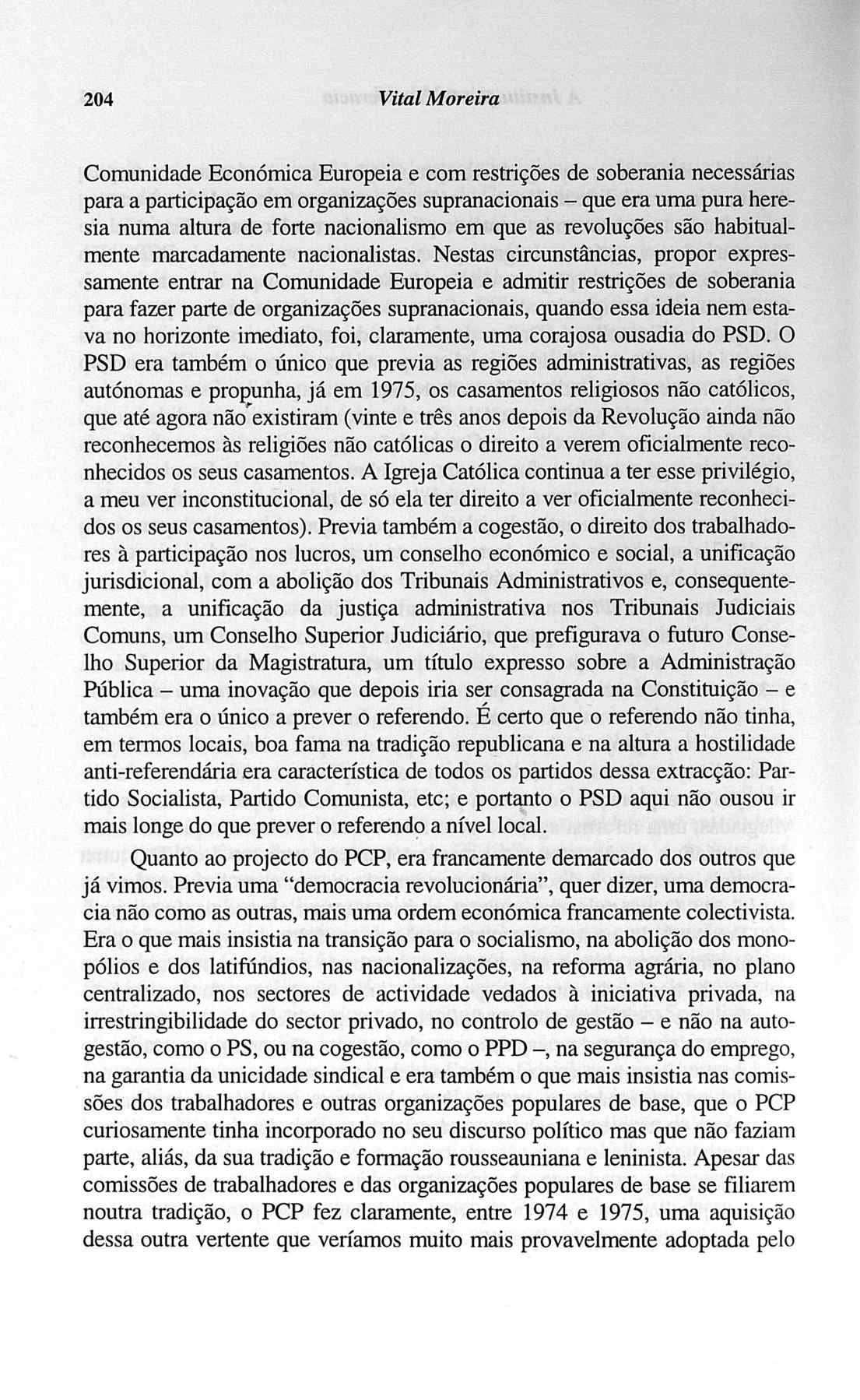 204 Vital Moreira

Comunidade Económica Europeia e com restrições de soberania necessárias para a participação em organizações supranacionais – que era uma pura heresia numa altura de forte nacionalismo em que as revoluções são habitualmente marcadamente nacionalistas. Nestas circunstâncias, propor expressamente entrar na Comunidade Europeia e admitir restrições de soberania para fazer parte de organizações supranacionais, quando essa ideia nem estava no horizonte imediato, foi, claramente, uma corajosa ousadia do PSD. O PSD era também o único que previa as regiões administrativas, as regiões autónomas e propunha, já em 1975, os casamentos religiosos não católicos, que até agora não existiram (vinte e três anos depois da Revolução ainda não reconhecemos às religiões não católicas o direito a verem oficialmente reconhecidos os seus casamentos. A Igreja Católica continua a ter esse privilégio, a meu ver inconstitucional, de só ela ter direito a ver oficialmente reconhecidos os seus casamentos). Previa também a cogestão, o direito dos trabalhadores à participação nos lucros, um conselho económico e social, a unificação jurisdicional, com a abolição dos Tribunais Administrativos e, consequentemente, a unificação da justiça administrativa nos Tribunais Judiciais Comuns, um Conselho Superior Judiciário, que prefigurava o futuro Conselho Superior da Magistratura, um título expresso sobre a Administração Pública – uma inovação que depois iria ser consagrada na Constituição – e também era o único a prever o referendo. É certo que o referendo não tinha, em termos locais, boa fama na tradição republicana e na altura a hostilidade anti-referendária era característica de todos os partidos dessa extracção: Partido Socialista, Partido Comunista, etc; e portanto o PSD aqui não ousou ir mais longe do que prever o referendo a nível local.

Quanto ao projecto do PCP, era francamente demarcado dos outros que já vimos. Previa uma "democracia revolucionária", quer dizer, uma democracia não como as outras, mais uma ordem económica francamente colectivista. Era o que mais insistia na transição para o socialismo, na abolição dos monopólios e dos latifúndios, nas nacionalizações, na reforma agrária, no plano centralizado, nos sectores de actividade vedados à iniciativa privada, na irrestringibilidade do sector privado, no controlo de gestão – e não na autogestão, como o PS, ou na cogestão, como o PPD –, na segurança do emprego, na garantia da unicidade sindical e era também o que mais insistia nas comissões dos trabalhadores e outras organizações populares de base, que o PCP curiosamente tinha incorporado no seu discurso político mas que não faziam parte, aliás, da sua tradição e formação rousseauniana e leninista. Apesar das comissões de trabalhadores e das organizações populares de base se filiarem noutra tradição, o PCP fez claramente, entre 1974 e 1975, uma aquisição dessa outra vertente que veríamos muito mais provavelmente adoptada pelo